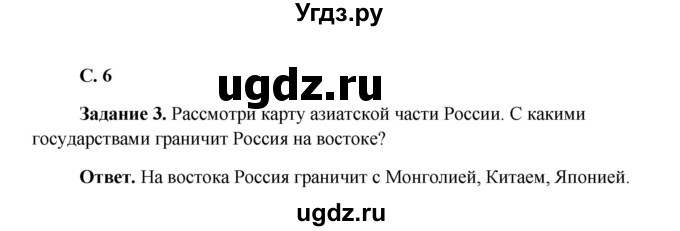 Угдз.ру

С. 6

ugdz.ru

Задание 3. Рассмотри карту азиатской части России. С какими государствами граничит Россия на востоке?

Ответ. На востока Россия граничит с Монголией, Китаем, Японией.

ugdz.ru